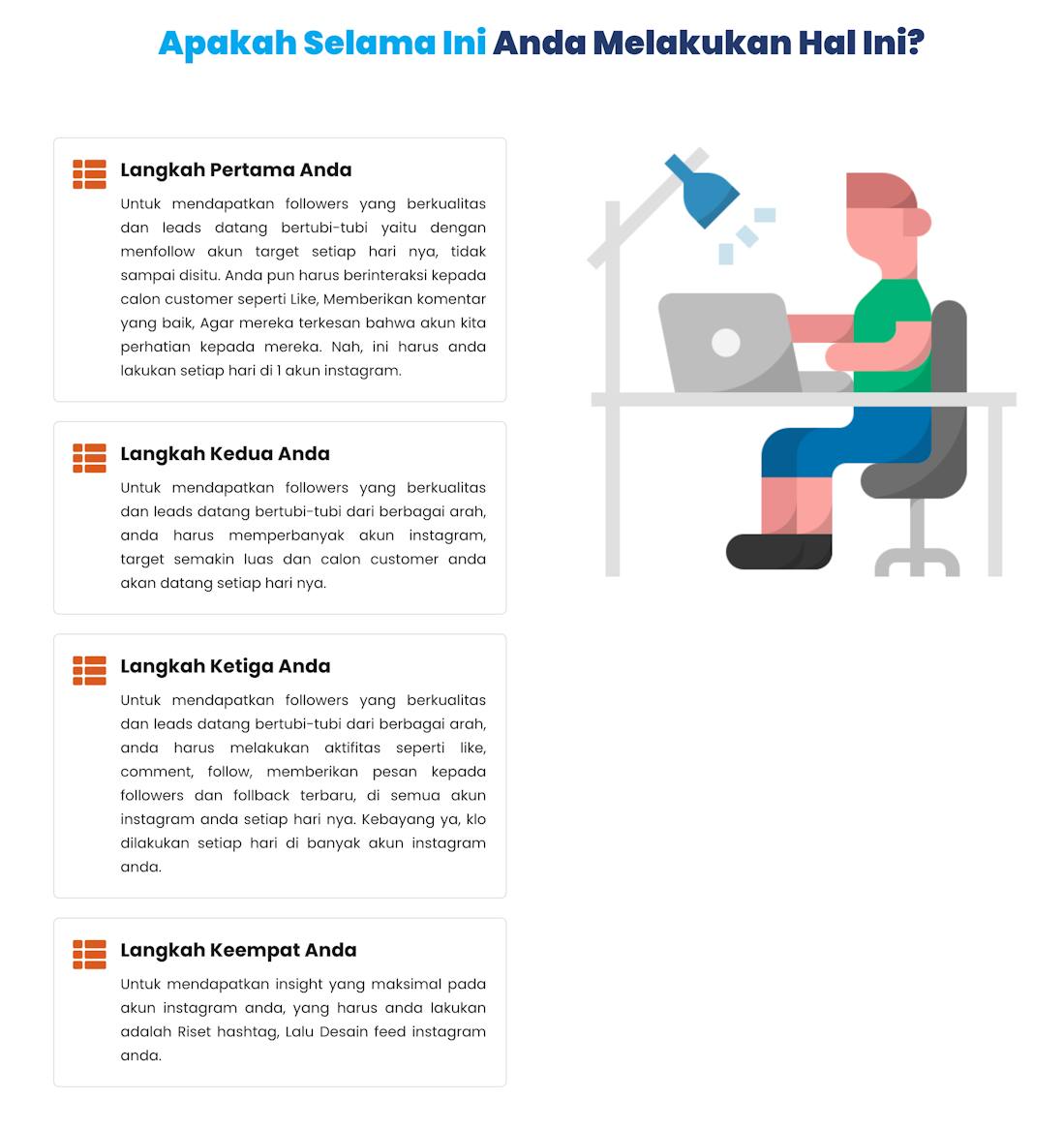 Apakah Selama Ini Anda Melakukan Hal Ini?

Langkah Pertama Anda

Untuk mendapatkan followers yang berkualitas dan leads datang bertubi-tubi yaitu dengan menfollow akun target setiap hari nya, tidak sampai disitu. Anda pun harus berinteraksi kepada calon customer seperti Like, Memberikan komentar yang baik, Agar mereka terkesan bahwa akun kita perhatian kepada mereka. Nah, ini harus anda lakukan setiap hari di 1 akun instagram.

Langkah Kedua Anda

Untuk mendapatkan followers yang berkualitas dan leads datang bertubi-tubi dari berbagai arah, anda harus memperbanyak akun instagram, target semakin luas dan calon customer anda akan datang setiap hari nya.

Langkah Ketiga Anda

Untuk mendapatkan followers yang berkualitas dan leads datang bertubi-tubi dari berbagai arah, anda harus melakukan aktifitas seperti like, comment, follow, memberikan pesan kepada followers dan follback terbaru, di semua akun instagram anda setiap hari nya. Kebayang ya, klo dilakukan setiap hari di banyak akun instagram anda.

Langkah Keempat Anda

Untuk mendapatkan insight yang maksimal pada akun instagram anda, yang harus anda lakukan adalah Riset hashtag, Lalu Desain feed instagram anda.